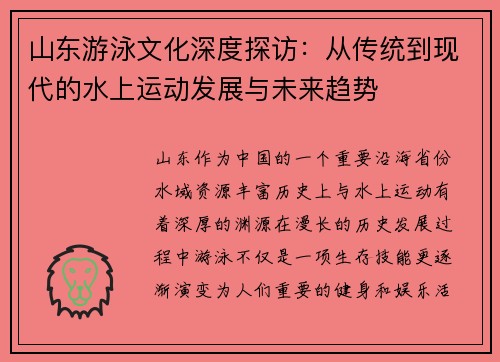 山东游泳文化深度探访：从传统到现代的水上运动发展与未来趋势

山东作为中国的一个重要沿海省份水域资源丰富历史上与水上运动有着深厚的渊源在漫长的历史发展过程中游泳不仅是一项生存技能更逐渐演变为人们重要的健身和娱乐活